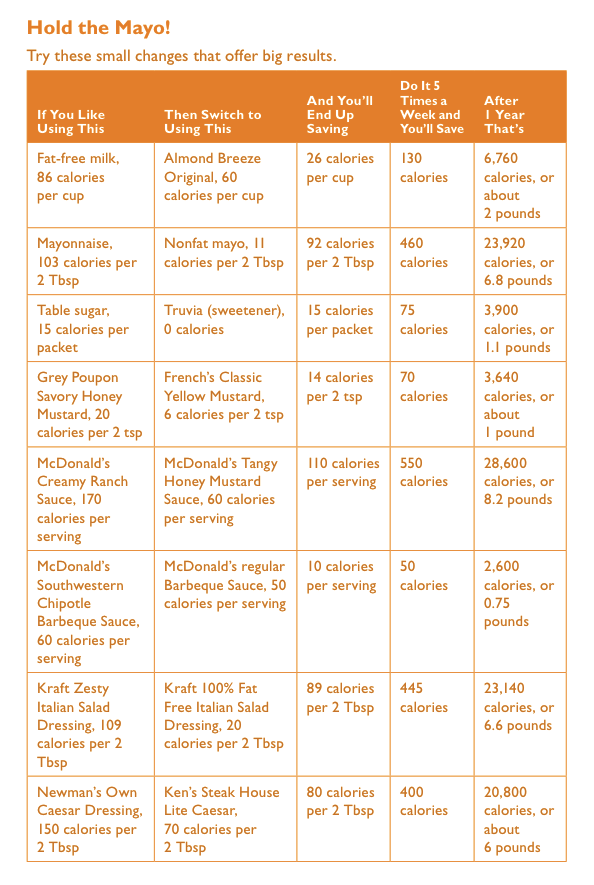 Hold the Mayo!

Try these small changes that offer big results.

| If You Like Using This | Then Switch to Using This | And You'll End Up Saving | Do It 5 Times a Week and You'll Save | After 1 Year That's |
|---|---|---|---|---|
| Fat-free milk, 86 calories per cup | Almond Breeze Original, 60 calories per cup | 26 calories per cup | 130 calories | 6,760 calories, or about 2 pounds |
| Mayonnaise, 103 calories per 2 Tbsp | Nonfat mayo, 11 calories per 2 Tbsp | 92 calories per 2 Tbsp | 460 calories | 23,920 calories, or 6.8 pounds |
| Table sugar, 15 calories per packet | Truvia (sweetener), 0 calories | 15 calories per packet | 75 calories | 3,900 calories, or 1.1 pounds |
| Grey Poupon Savory Honey Mustard, 20 calories per 2 tsp | French's Classic Yellow Mustard, 6 calories per 2 tsp | 14 calories per 2 tsp | 70 calories | 3,640 calories, or about 1 pound |
| McDonald's Creamy Ranch Sauce, 170 calories per serving | McDonald's Tangy Honey Mustard Sauce, 60 calories per serving | 110 calories per serving | 550 calories | 28,600 calories, or 8.2 pounds |
| McDonald's Southwestern Chipotle Barbeque Sauce, 60 calories per serving | McDonald's regular Barbeque Sauce, 50 calories per serving | 10 calories per serving | 50 calories | 2,600 calories, or 0.75 pounds |
| Kraft Zesty Italian Salad Dressing, 109 calories per 2 Tbsp | Kraft 100% Fat Free Italian Salad Dressing, 20 calories per 2 Tbsp | 89 calories per 2 Tbsp | 445 calories | 23,140 calories, or 6.6 pounds |
| Newman's Own Caesar Dressing, 150 calories per 2 Tbsp | Ken's Steak House Lite Caesar, 70 calories per 2 Tbsp | 80 calories per 2 Tbsp | 400 calories | 20,800 calories, or about 6 pounds |